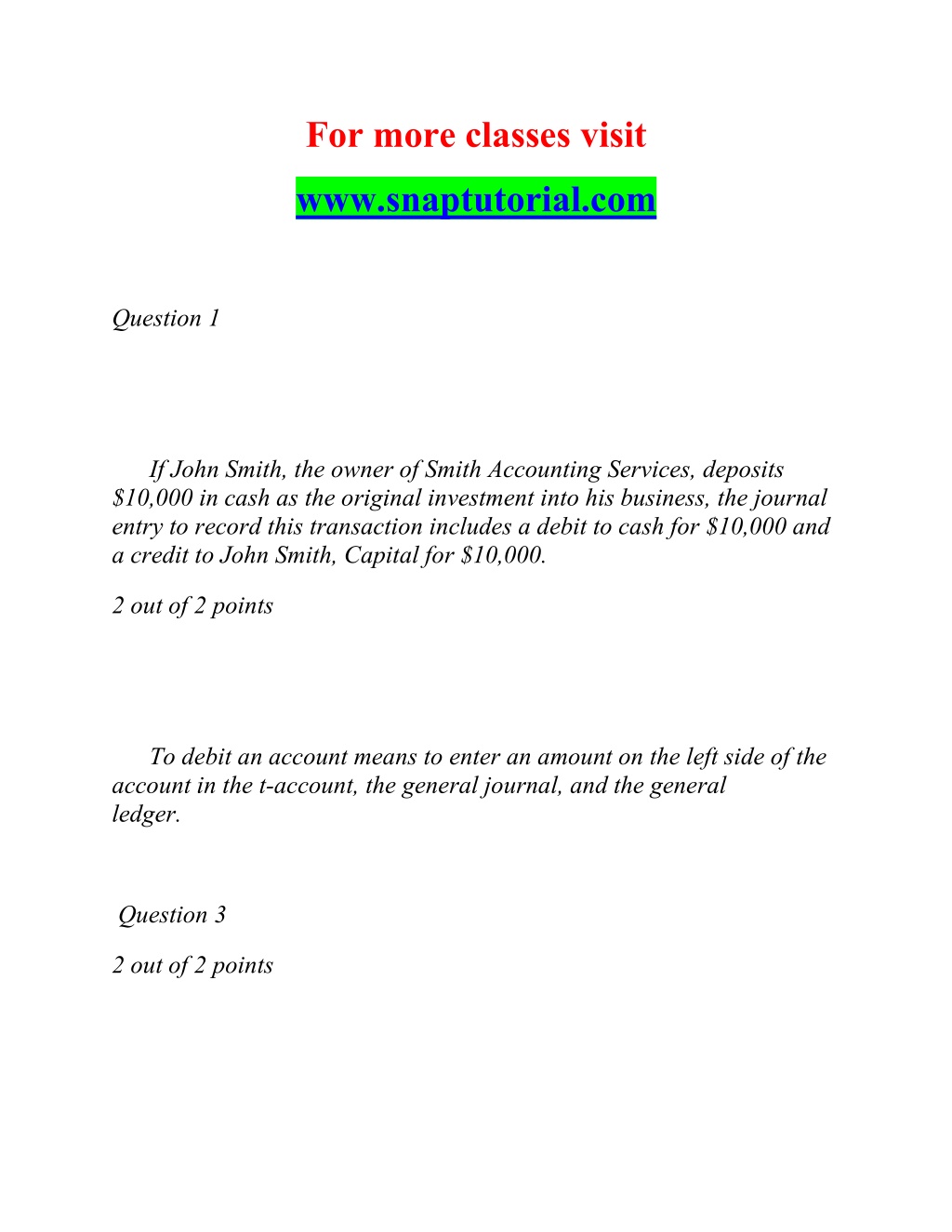 For more classes visit

www.snaptutorial.com

Question 1

If John Smith, the owner of Smith Accounting Services, deposits \$10,000 in cash as the original investment into his business, the journal entry to record this transaction includes a debit to cash for \$10,000 and a credit to John Smith, Capital for \$10,000.

2 out of 2 points

To debit an account means to enter an amount on the left side of the account in the t-account, the general journal, and the general ledger.

Question 3

2 out of 2 points